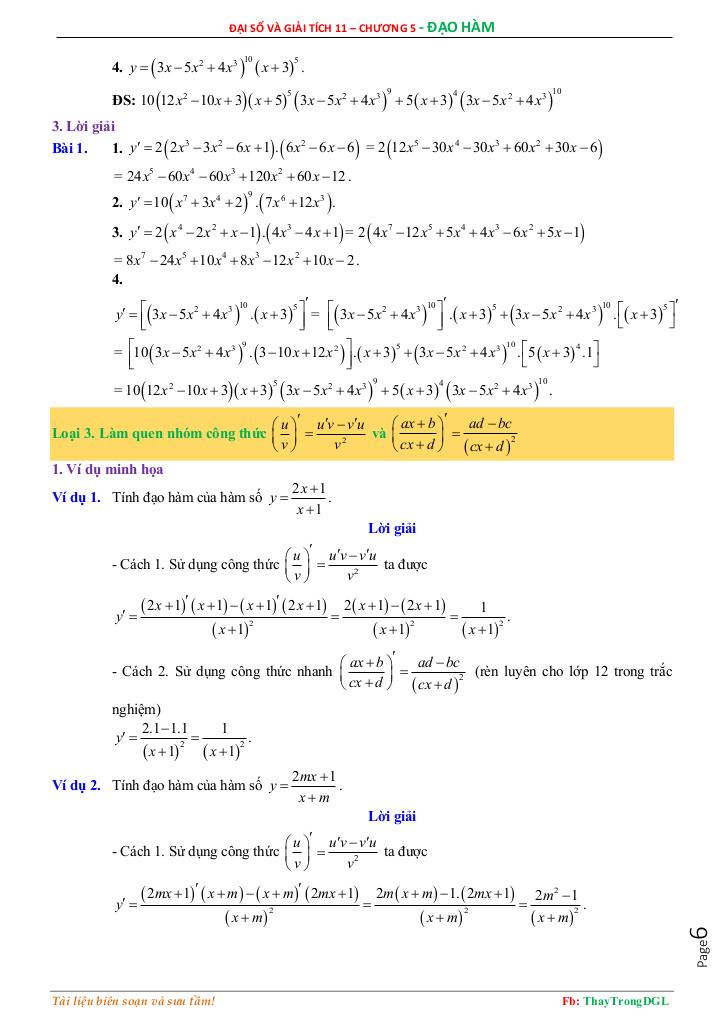 ĐẠI SỐ VÀ GIẢI TÍCH 11 – CHƯƠNG 5 - ĐẠO HÀM

4. $y=\left(3x-5x^2+4x^3\right)^{10}\left(x+3\right)^5$.

ĐS: $10\left(12x^2-10x+3\right)\left(x+5\right)^5\left(3x-5x^2+4x^3\right)^9+5\left(x+3\right)^4\left(3x-5x^2+4x^3\right)^{10}$

3. Lời giải

Bài 1. 1. $y'=2\left(2x^3-3x^2-6x+1\right).\left(6x^2-6x-6\right)=2\left(12x^5-30x^4-30x^3+60x^2+30x-6\right)$

$=24x^5-60x^4-60x^3+120x^2+60x-12$.

2. $y'=10\left(x^7+3x^4+2\right)^9.\left(7x^6+12x^3\right)$.

3. $y'=2\left(x^4-2x^2+x-1\right).\left(4x^3-4x+1\right)=2\left(4x^7-12x^5+5x^4+4x^3-6x^2+5x-1\right)$

$=8x^7-24x^5+10x^4+8x^3-12x^2+10x-2$.

4.

$y'=\left[\left(3x-5x^2+4x^3\right)^{10}.\left(x+3\right)^5\right]'=\left[\left(3x-5x^2+4x^3\right)^{10}\right]'.\left(x+3\right)^5+\left(3x-5x^2+4x^3\right)^{10}.\left[\left(x+3\right)^5\right]'$

$=\left[10\left(3x-5x^2+4x^3\right)^9.\left(3-10x+12x^2\right)\right].\left(x+3\right)^5+\left(3x-5x^2+4x^3\right)^{10}.\left[5\left(x+3\right)^4.1\right]$

$=10\left(12x^2-10x+3\right)\left(x+3\right)^5\left(3x-5x^2+4x^3\right)^9+5\left(x+3\right)^4\left(3x-5x^2+4x^3\right)^{10}$.

Loại 3. Làm quen nhóm công thức $\left(\frac{u}{v}\right)'=\frac{u'v-v'u}{v^2}$ và $\left(\frac{ax+b}{cx+d}\right)'=\frac{ad-bc}{\left(cx+d\right)^2}$

1. Ví dụ minh họa

Ví dụ 1. Tính đạo hàm của hàm số $y=\frac{2x+1}{x+1}$.

Lời giải

- Cách 1. Sử dụng công thức $\left(\frac{u}{v}\right)'=\frac{u'v-v'u}{v^2}$ ta được

$y'=\frac{\left(2x+1\right)'\left(x+1\right)-\left(x+1\right)'\left(2x+1\right)}{\left(x+1\right)^2}=\frac{2\left(x+1\right)-\left(2x+1\right)}{\left(x+1\right)^2}=\frac{1}{\left(x+1\right)^2}$.

- Cách 2. Sử dụng công thức nhanh $\left(\frac{ax+b}{cx+d}\right)'=\frac{ad-bc}{\left(cx+d\right)^2}$ (rèn luyện cho lớp 12 trong trắc nghiệm)

$y'=\frac{2.1-1.1}{\left(x+1\right)^2}=\frac{1}{\left(x+1\right)^2}$.

Ví dụ 2. Tính đạo hàm của hàm số $y=\frac{2mx+1}{x+m}$.

Lời giải

- Cách 1. Sử dụng công thức $\left(\frac{u}{v}\right)'=\frac{u'v-v'u}{v^2}$ ta được

$y'=\frac{\left(2mx+1\right)'\left(x+m\right)-\left(x+m\right)'\left(2mx+1\right)}{\left(x+m\right)^2}=\frac{2m\left(x+m\right)-1.\left(2mx+1\right)}{\left(x+m\right)^2}=\frac{2m^2-1}{\left(x+m\right)^2}$.

Page 6

Tài liệu biên soạn và sưu tầm!

Fb: ThayTrongDGL